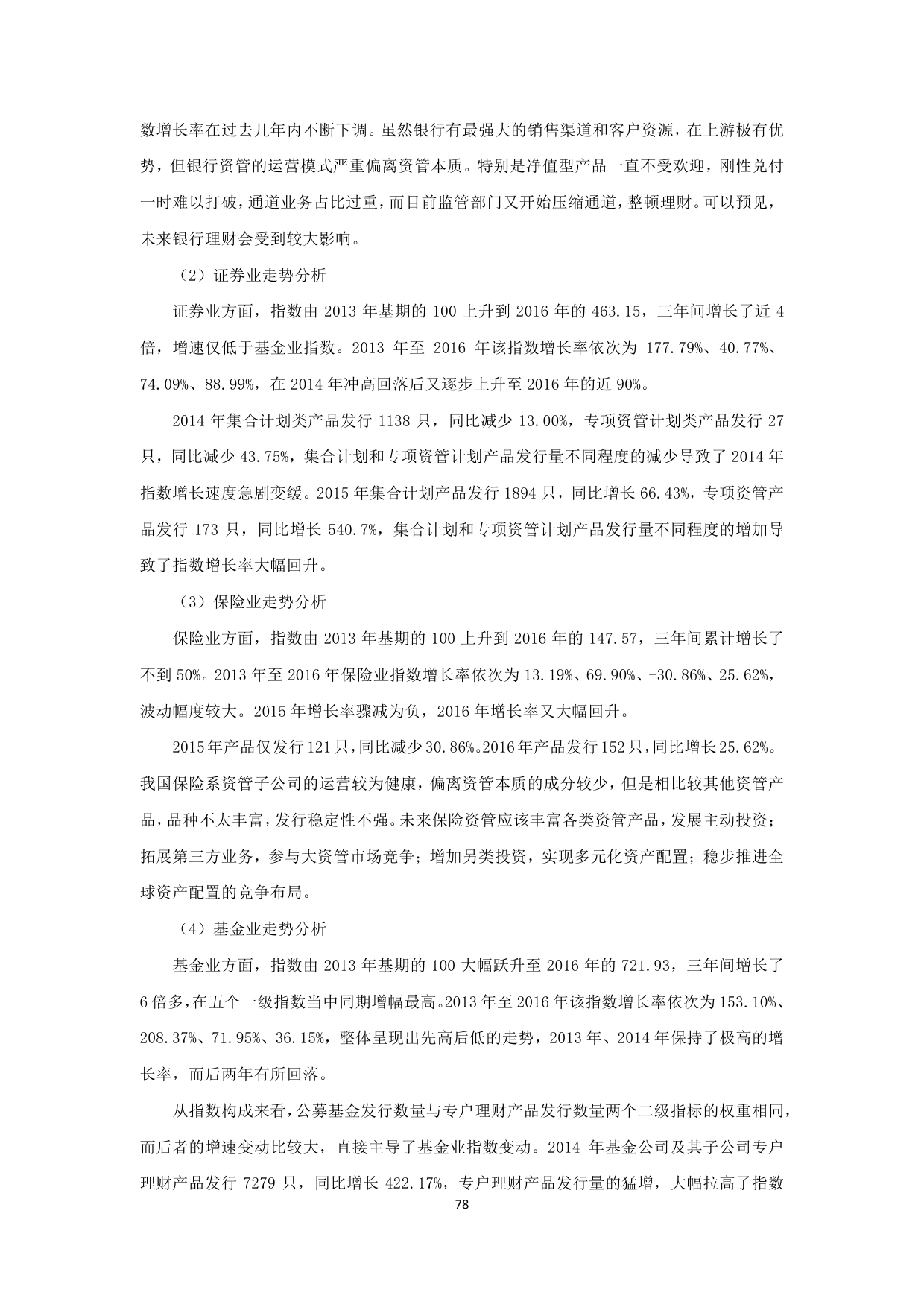 数增长率在过去几年内不断下调。虽然银行有最强大的销售渠道和客户资源，在上游极有优势，但银行资管的运营模式严重偏离资管本质。特别是净值型产品一直不受欢迎，刚性兑付一时难以打破，通道业务占比过重，而目前监管部门又开始压缩通道，整顿理财。可以预见，未来银行理财会受到较大影响。

（2）证券业走势分析

证券业方面，指数由 2013 年基期的 100 上升到 2016 年的 463.15，三年间增长了近 4 倍，增速仅低于基金业指数。2013 年至 2016 年该指数增长率依次为 177.79%、40.77%、74.09%、88.99%，在 2014 年冲高回落后又逐步上升至 2016 年的近 90%。

2014 年集合计划类产品发行 1138 只，同比减少 13.00%，专项资管计划类产品发行 27 只，同比减少 43.75%，集合计划和专项资管计划产品发行量不同程度的减少导致了 2014 年指数增长速度急剧变缓。2015 年集合计划产品发行 1894 只，同比增长 66.43%，专项资管产品发行 173 只，同比增长 540.7%，集合计划和专项资管计划产品发行量不同程度的增加导致了指数增长率大幅回升。

（3）保险业走势分析

保险业方面，指数由 2013 年基期的 100 上升到 2016 年的 147.57，三年间累计增长了不到 50%。2013 年至 2016 年保险业指数增长率依次为 13.19%、69.90%、-30.86%、25.62%，波动幅度较大。2015 年增长率骤减为负，2016 年增长率又大幅回升。

2015 年产品仅发行 121 只，同比减少 30.86%。2016 年产品发行 152 只，同比增长 25.62%。我国保险系资管子公司的运营较为健康，偏离资管本质的成分较少，但是相比较其他资管产品，品种不太丰富，发行稳定性不强。未来保险资管应该丰富各类资管产品，发展主动投资；拓展第三方业务，参与大资管市场竞争；增加另类投资，实现多元化资产配置；稳步推进全球资产配置的竞争布局。

（4）基金业走势分析

基金业方面，指数由 2013 年基期的 100 大幅跃升至 2016 年的 721.93，三年间增长了 6 倍多，在五个一级指数当中同期增幅最高。2013 年至 2016 年该指数增长率依次为 153.10%、208.37%、71.95%、36.15%，整体呈现出先高后低的走势，2013 年、2014 年保持了极高的增长率，而后两年有所回落。

从指数构成来看，公募基金发行数量与专户理财产品发行数量两个二级指标的权重相同，而后者的增速变动比较大，直接主导了基金业指数变动。2014 年基金公司及其子公司专户理财产品发行 7279 只，同比增长 422.17%，专户理财产品发行量的猛增，大幅拉高了指数

78